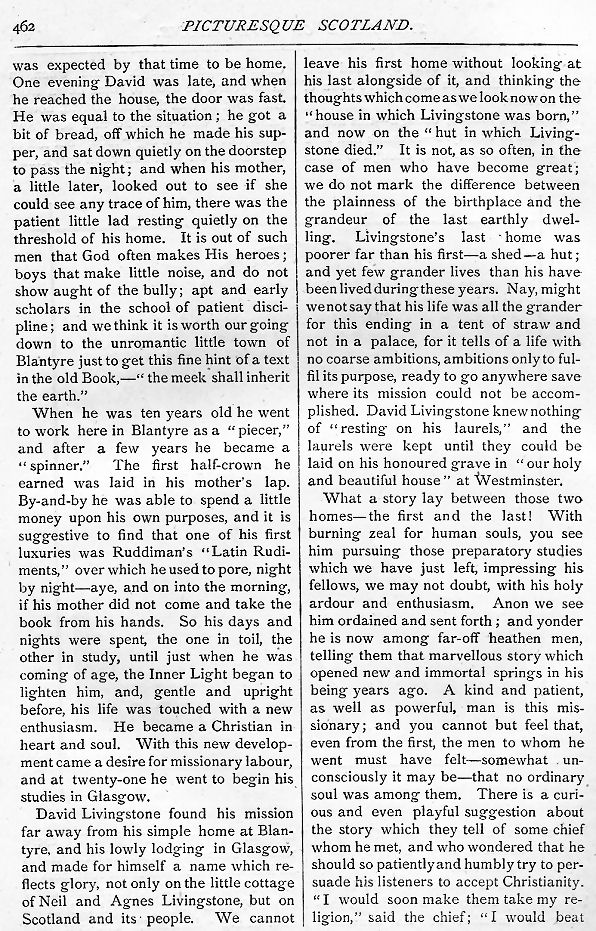 462 PICTURESQUE SCOTLAND.

was expected by that time to be home. One evening David was late, and when he reached the house, the door was fast. He was equal to the situation; he got a bit of bread, off which he made his supper, and sat down quietly on the doorstep to pass the night; and when his mother, a little later, looked out to see if she could see any trace of him, there was the patient little lad resting quietly on the threshold of his home. It is out of such men that God often makes His heroes; boys that make little noise, and do not show aught of the bully; apt and early scholars in the school of patient discipline; and we think it is worth our going down to the unromantic little town of Blantyre just to get this fine hint of a text in the old Book,—"the meek shall inherit the earth."

When he was ten years old he went to work here in Blantyre as a "piecer," and after a few years he became a "spinner." The first half-crown he earned was laid in his mother's lap. By-and-by he was able to spend a little money upon his own purposes, and it is suggestive to find that one of his first luxuries was Ruddiman's "Latin Rudiments," over which he used to pore, night by night—aye, and on into the morning, if his mother did not come and take the book from his hands. So his days and nights were spent, the one in toil, the other in study, until just when he was coming of age, the Inner Light began to lighten him, and, gentle and upright before, his life was touched with a new enthusiasm. He became a Christian in heart and soul. With this new development came a desire for missionary labour, and at twenty-one he went to begin his studies in Glasgow.

David Livingstone found his mission far away from his simple home at Blantyre, and his lowly lodging in Glasgow, and made for himself a name which reflects glory, not only on the little cottage of Neil and Agnes Livingstone, but on Scotland and its people. We cannot leave his first home without looking at his last alongside of it, and thinking the thoughts which come as we look now on the "house in which Livingstone was born," and now on the "hut in which Livingstone died." It is not, as so often, in the case of men who have become great; we do not mark the difference between the plainness of the birthplace and the grandeur of the last earthly dwelling. Livingstone's last home was poorer far than his first—a shed—a hut; and yet few grander lives than his have been lived during these years. Nay, might we not say that his life was all the grander for this ending in a tent of straw and not in a palace, for it tells of a life with no coarse ambitions, ambitions only to fulfil its purpose, ready to go anywhere save where its mission could not be accomplished. David Livingstone knew nothing of "resting on his laurels," and the laurels were kept until they could be laid on his honoured grave in "our holy and beautiful house" at Westminster.

What a story lay between those two homes—the first and the last! With burning zeal for human souls, you see him pursuing those preparatory studies which we have just left, impressing his fellows, we may not doubt, with his holy ardour and enthusiasm. Anon we see him ordained and sent forth; and yonder he is now among far-off heathen men, telling them that marvellous story which opened new and immortal springs in his being years ago. A kind and patient, as well as powerful, man is this missionary; and you cannot but feel that, even from the first, the men to whom he went must have felt—somewhat unconsciously it may be—that no ordinary soul was among them. There is a curious and even playful suggestion about the story which they tell of some chief whom he met, and who wondered that he should so patiently and humbly try to persuade his listeners to accept Christianity. "I would soon make them take my religion," said the chief; "I would beat